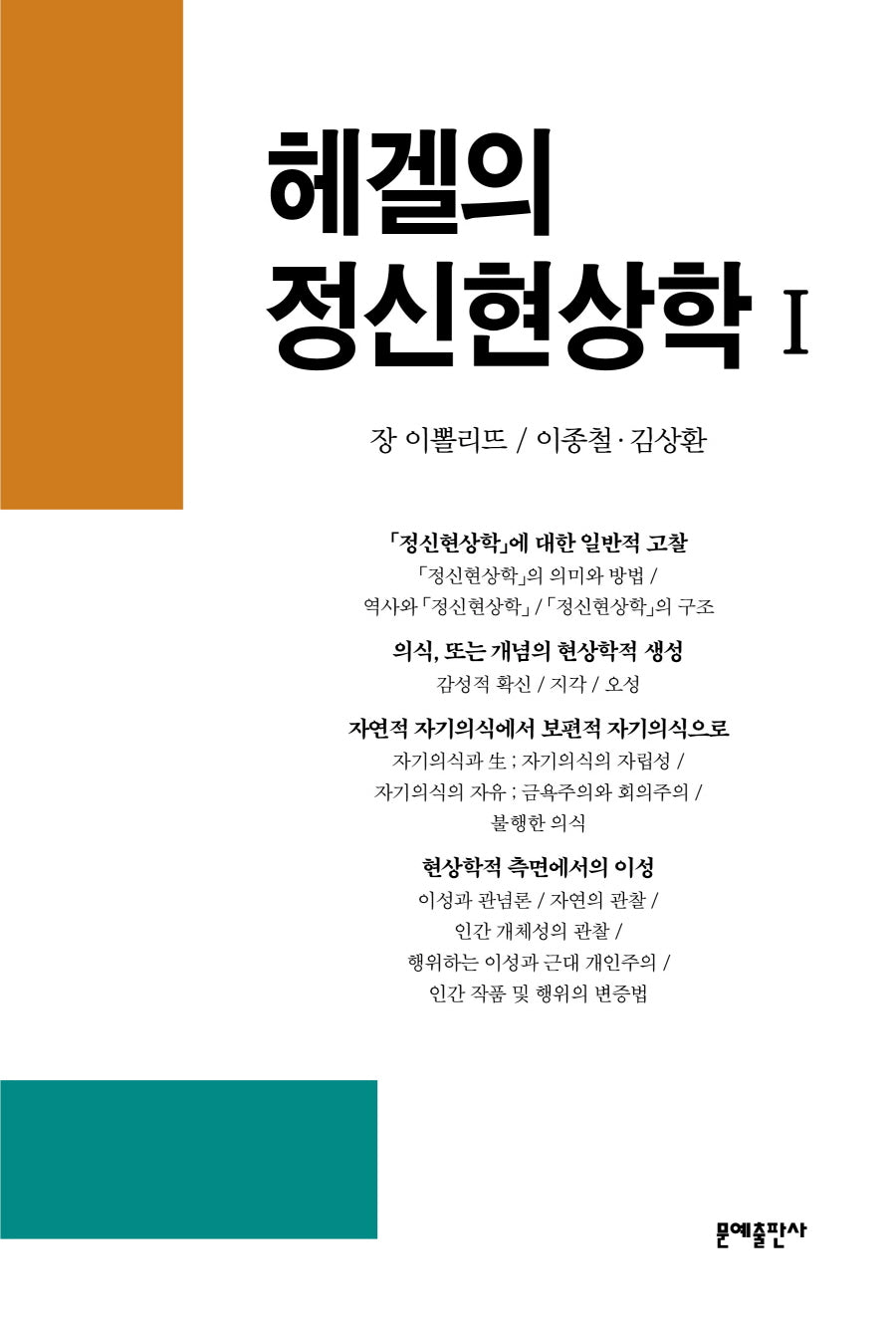 헤겔의
정신현상학 I

장 이뽈리뜨 / 이종철 · 김상환

「정신현상학」에 대한 일반적 고찰
「정신현상학」의 의미와 방법 / 역사와 「정신현상학」 / 「정신현상학」의 구조

의식, 또는 개념의 현상학적 생성
감성적 확신 / 지각 / 오성

자연적 자기의식에서 보편적 자기의식으로
자기의식과 生 ; 자기의식의 자립성 / 자기의식의 자유 ; 금욕주의와 회의주의 / 불행한 의식

현상학적 측면에서의 이성
이성과 관념론 / 자연의 관찰 / 인간 개체성의 관찰 / 행위하는 이성과 근대 개인주의 / 인간 작품 및 행위의 변증법

문예출판사